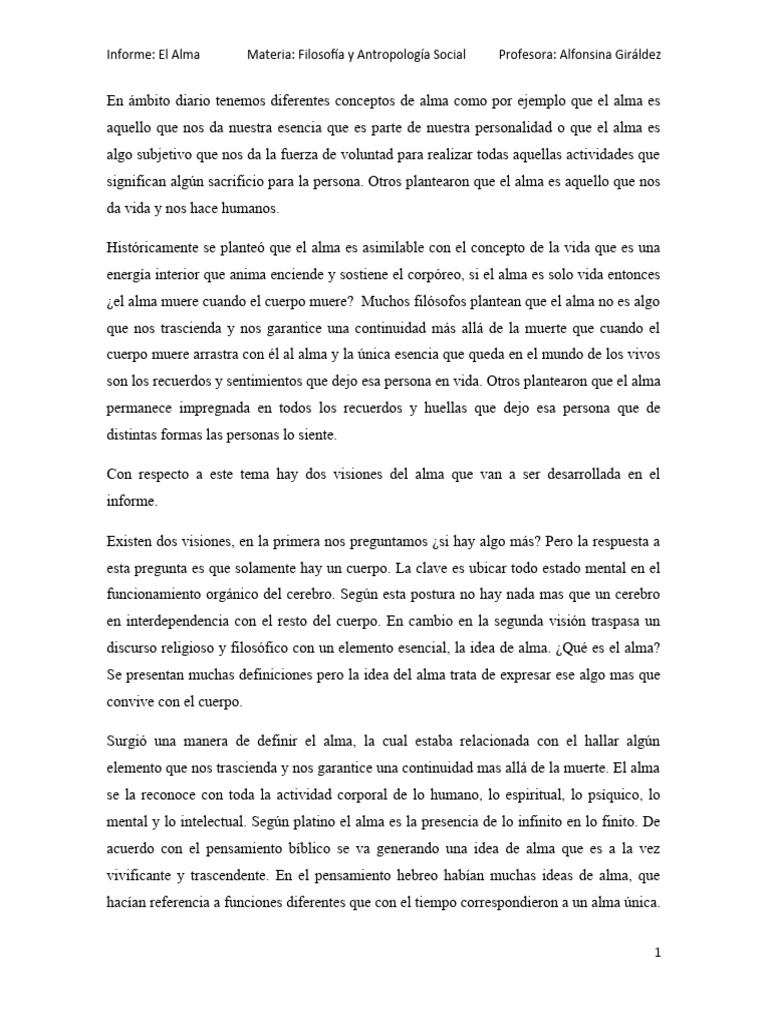 Informe: El Alma Materia: Filosofía y Antropología Social Profesora: Alfonsina Giráldez

En ámbito diario tenemos diferentes conceptos de alma como por ejemplo que el alma es aquello que nos da nuestra esencia que es parte de nuestra personalidad o que el alma es algo subjetivo que nos da la fuerza de voluntad para realizar todas aquellas actividades que significan algún sacrificio para la persona. Otros plantearon que el alma es aquello que nos da vida y nos hace humanos.

Históricamente se planteó que el alma es asimilable con el concepto de la vida que es una energía interior que anima enciende y sostiene el corpóreo, si el alma es solo vida entonces ¿el alma muere cuando el cuerpo muere? Muchos filósofos plantean que el alma no es algo que nos trascienda y nos garantice una continuidad más allá de la muerte que cuando el cuerpo muere arrastra con él al alma y la única esencia que queda en el mundo de los vivos son los recuerdos y sentimientos que dejo esa persona en vida. Otros plantearon que el alma permanece impregnada en todos los recuerdos y huellas que dejo esa persona que de distintas formas las personas lo siente.

Con respecto a este tema hay dos visiones del alma que van a ser desarrollada en el informe.

Existen dos visiones, en la primera nos preguntamos ¿si hay algo más? Pero la respuesta a esta pregunta es que solamente hay un cuerpo. La clave es ubicar todo estado mental en el funcionamiento orgánico del cerebro. Según esta postura no hay nada mas que un cerebro en interdependencia con el resto del cuerpo. En cambio en la segunda visión traspasa un discurso religioso y filosófico con un elemento esencial, la idea de alma. ¿Qué es el alma? Se presentan muchas definiciones pero la idea del alma trata de expresar ese algo mas que convive con el cuerpo.

Surgió una manera de definir el alma, la cual estaba relacionada con el hallar algún elemento que nos trascienda y nos garantice una continuidad mas allá de la muerte. El alma se la reconoce con toda la actividad corporal de lo humano, lo espiritual, lo psíquico, lo mental y lo intelectual. Según platino el alma es la presencia de lo infinito en lo finito. De acuerdo con el pensamiento bíblico se va generando una idea de alma que es a la vez vivificante y trascendente. En el pensamiento hebreo habían muchas ideas de alma, que hacían referencia a funciones diferentes que con el tiempo correspondieron a un alma única.

1